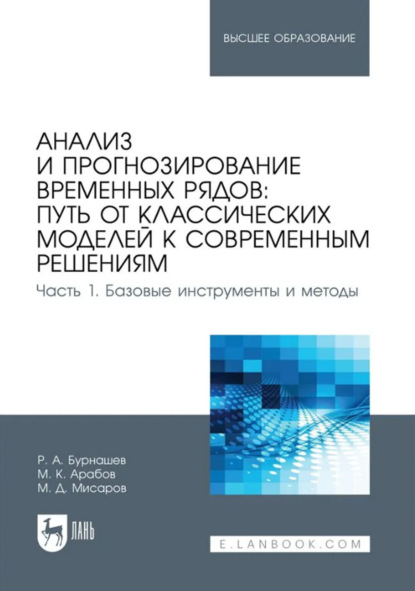 ВЫСШЕЕ ОБРАЗОВАНИЕ

АНАЛИЗ И ПРОГНОЗИРОВАНИЕ ВРЕМЕННЫХ РЯДОВ: ПУТЬ ОТ КЛАССИЧЕСКИХ МОДЕЛЕЙ К СОВРЕМЕННЫМ РЕШЕНИЯМ

Часть 1. Базовые инструменты и методы

Р. А. Бурнашев
М. К. Арабов
М. Д. Мисаров

ЛАНЬ

E.LANBOOK.COM